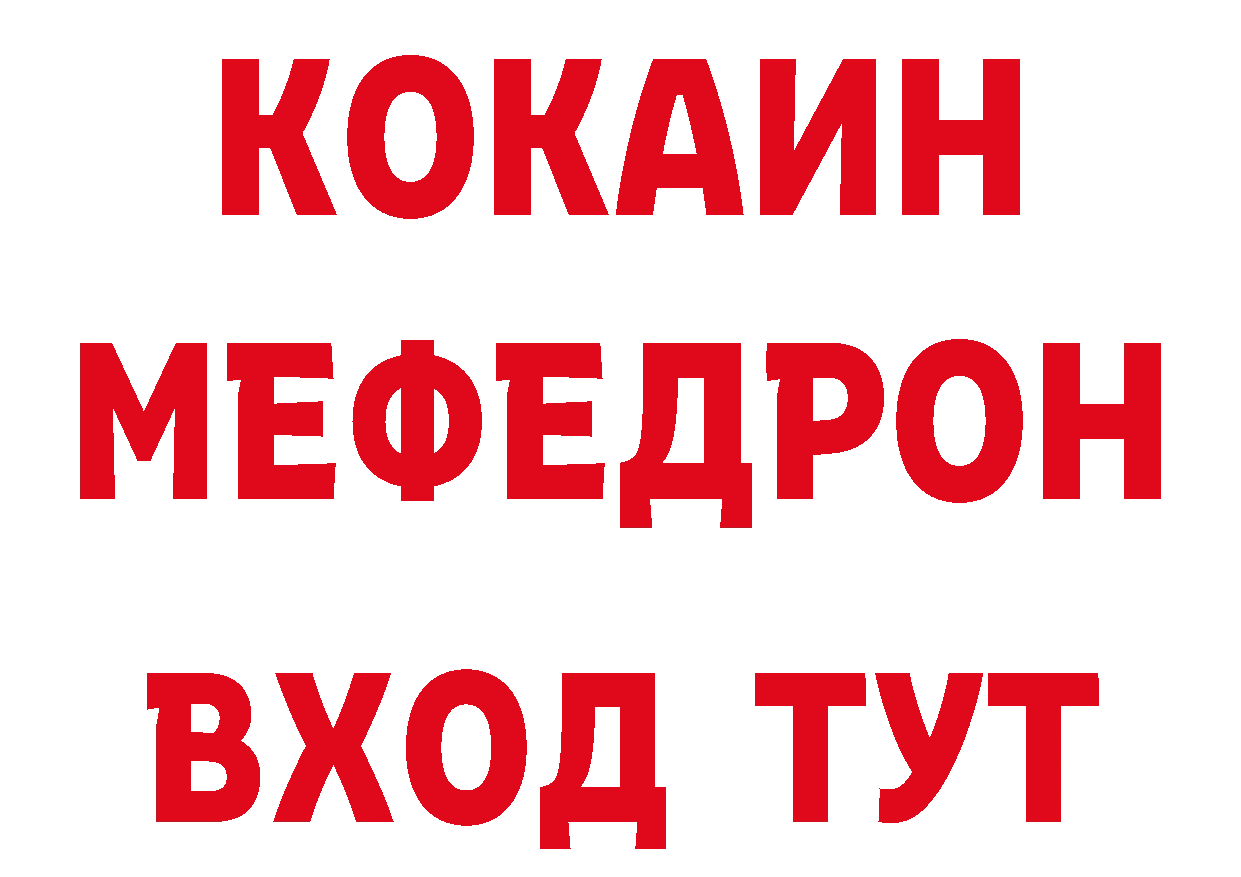 КОКАИН
МЕФЕДРОН
ВХОД ТУТ